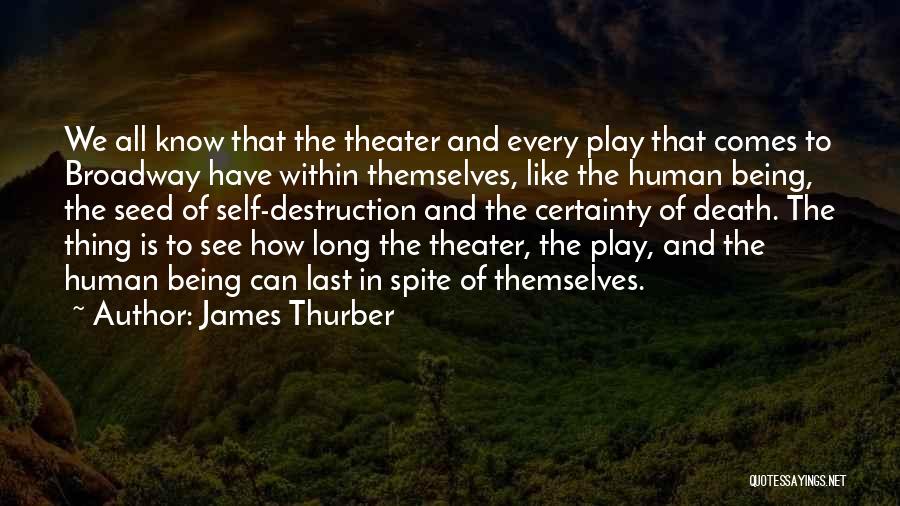 We all know that the theater and every play that comes to Broadway have within themselves, like the human being, the seed of self-destruction and the certainty of death. The thing is to see how long the theater, the play, and the human being can last in spite of themselves.

~ Author: James Thurber

QUOTESSAYINGS.NET